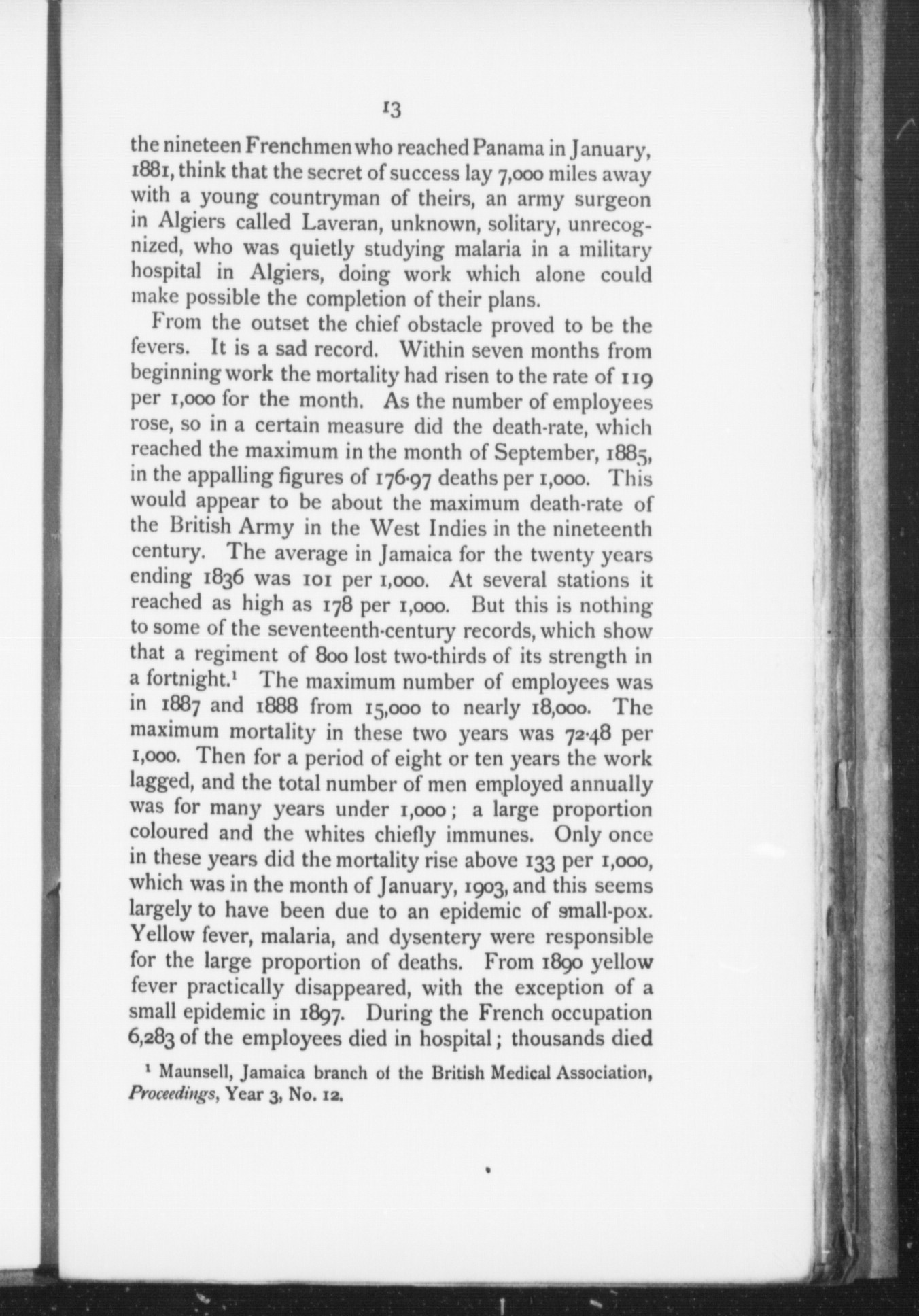 13

the nineteen Frenchmen who reached Panama in January, 1881, think that the secret of success lay 7,000 miles away with a young countryman of theirs, an army surgeon in Algiers called Laveran, unknown, solitary, unrecognized, who was quietly studying malaria in a military hospital in Algiers, doing work which alone could make possible the completion of their plans.

From the outset the chief obstacle proved to be the fevers. It is a sad record. Within seven months from beginning work the mortality had risen to the rate of 119 per 1,000 for the month. As the number of employees rose, so in a certain measure did the death-rate, which reached the maximum in the month of September, 1885, in the appalling figures of 176·97 deaths per 1,000. This would appear to be about the maximum death-rate of the British Army in the West Indies in the nineteenth century. The average in Jamaica for the twenty years ending 1836 was 101 per 1,000. At several stations it reached as high as 178 per 1,000. But this is nothing to some of the seventeenth-century records, which show that a regiment of 800 lost two-thirds of its strength in a fortnight.$^1$ The maximum number of employees was in 1887 and 1888 from 15,000 to nearly 18,000. The maximum mortality in these two years was 72·48 per 1,000. Then for a period of eight or ten years the work lagged, and the total number of men employed annually was for many years under 1,000; a large proportion coloured and the whites chiefly immunes. Only once in these years did the mortality rise above 133 per 1,000, which was in the month of January, 1903, and this seems largely to have been due to an epidemic of small-pox. Yellow fever, malaria, and dysentery were responsible for the large proportion of deaths. From 1890 yellow fever practically disappeared, with the exception of a small epidemic in 1897. During the French occupation 6,283 of the employees died in hospital; thousands died

$^1$ Maunsell, Jamaica branch of the British Medical Association, Proceedings, Year 3, No. 12.